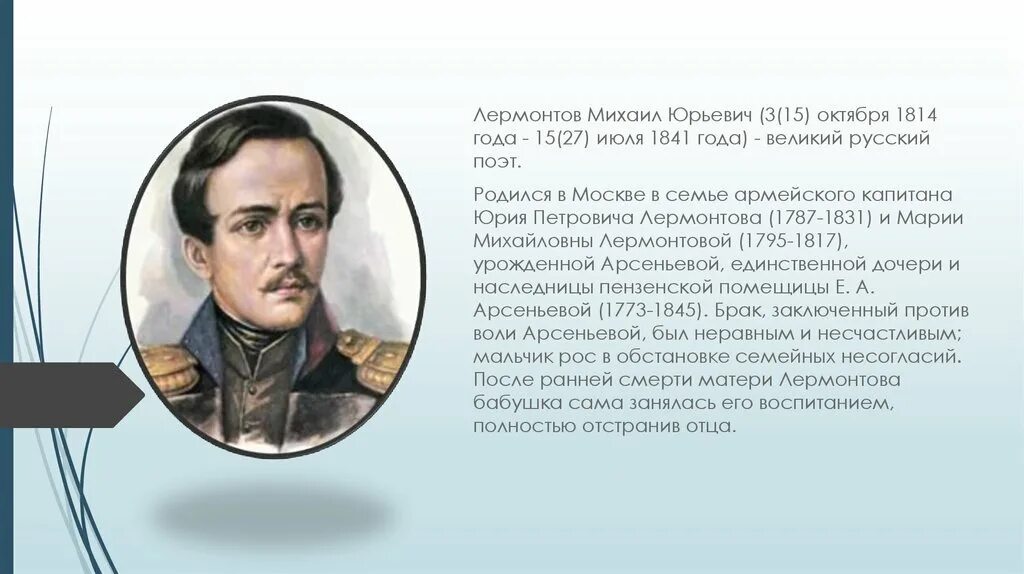 Лермонтов Михаил Юрьевич (3(15) октября 1814 года - 15(27) июля 1841 года) - великий русский поэт.

Родился в Москве в семье армейского капитана Юрия Петровича Лермонтова (1787-1831) и Марии Михайловны Лермонтовой (1795-1817), урожденной Арсеньевой, единственной дочери и наследницы пензенской помещицы Е. А. Арсеньевой (1773-1845). Брак, заключенный против воли Арсеньевой, был неравным и несчастливым; мальчик рос в обстановке семейных несогласий. После ранней смерти матери Лермонтова бабушка сама занялась его воспитанием, полностью отстранив отца.